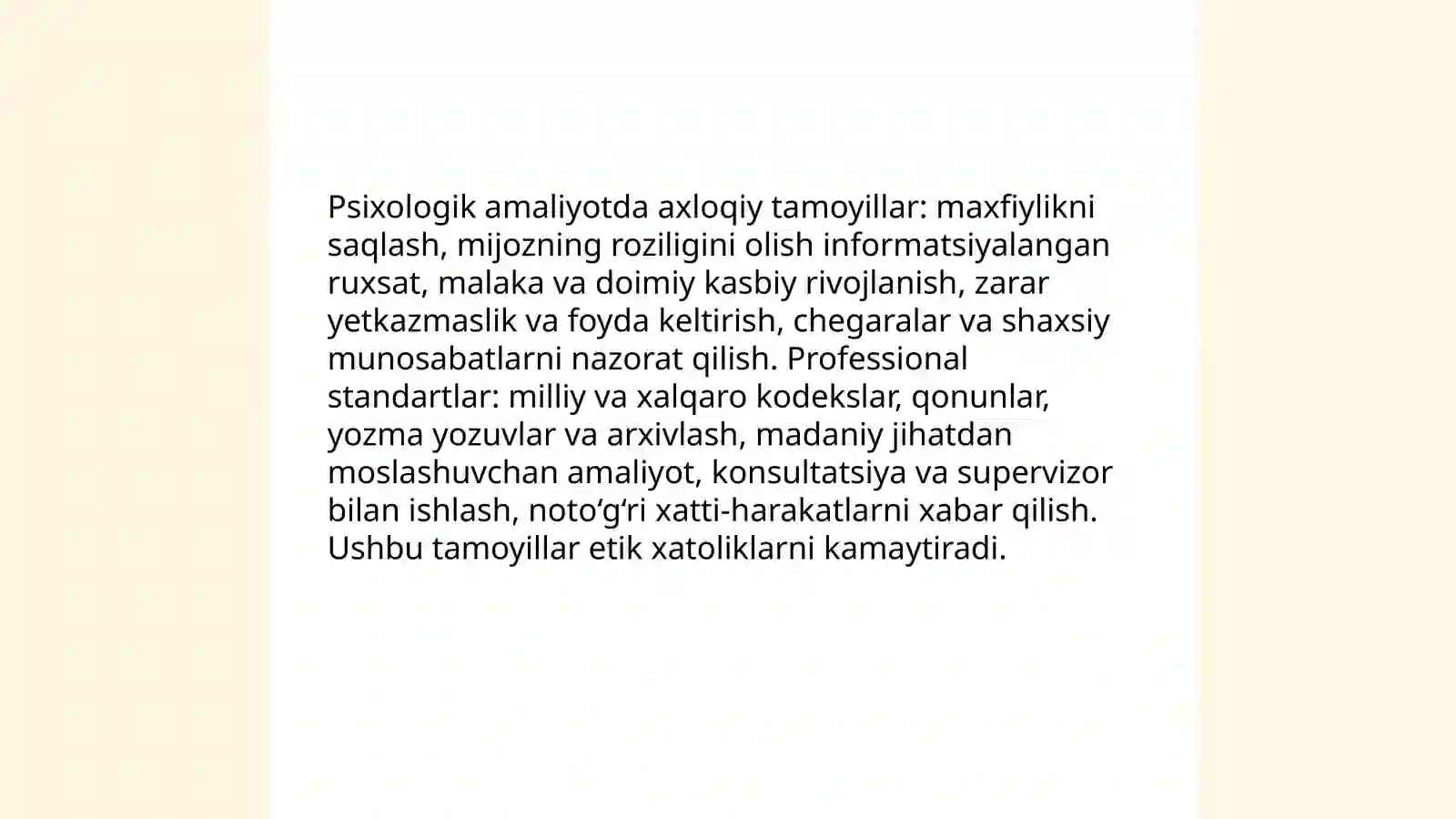 Psixologik amaliyotda axloqiy tamoyillar: maxfiylikni saqlash, mijozning roziligini olish informatsiyalangan ruxsat, malaka va doimiy kasbiy rivojlanish, zarar yetkazmaslik va foyda keltirish, chegaralar va shaxsiy munosabatlarni nazorat qilish. Professional standartlar: milliy va xalqaro kodekslar, qonunlar, yozma yozuvlar va arxivlash, madaniy jihatdan moslashuvchan amaliyot, konsultatsiya va supervizor bilan ishlash, noto‘g‘ri xatti-harakatlarni xabar qilish. Ushbu tamoyillar etik xatoliklarni kamaytiradi.